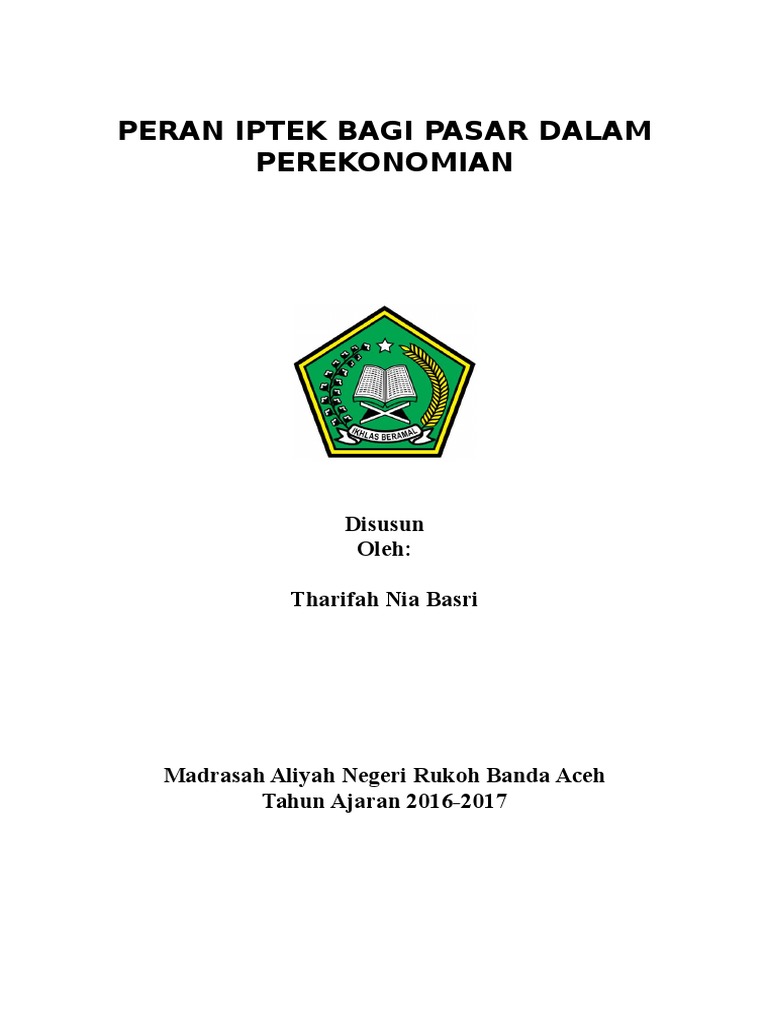 PERAN IPTEK BAGI PASAR DALAM PEREKONOMIAN

IKHLAS BERAMAL

Disusun
Oleh:

Tharifah Nia Basri

Madrasah Aliyah Negeri Rukoh Banda Aceh
Tahun Ajaran 2016-2017